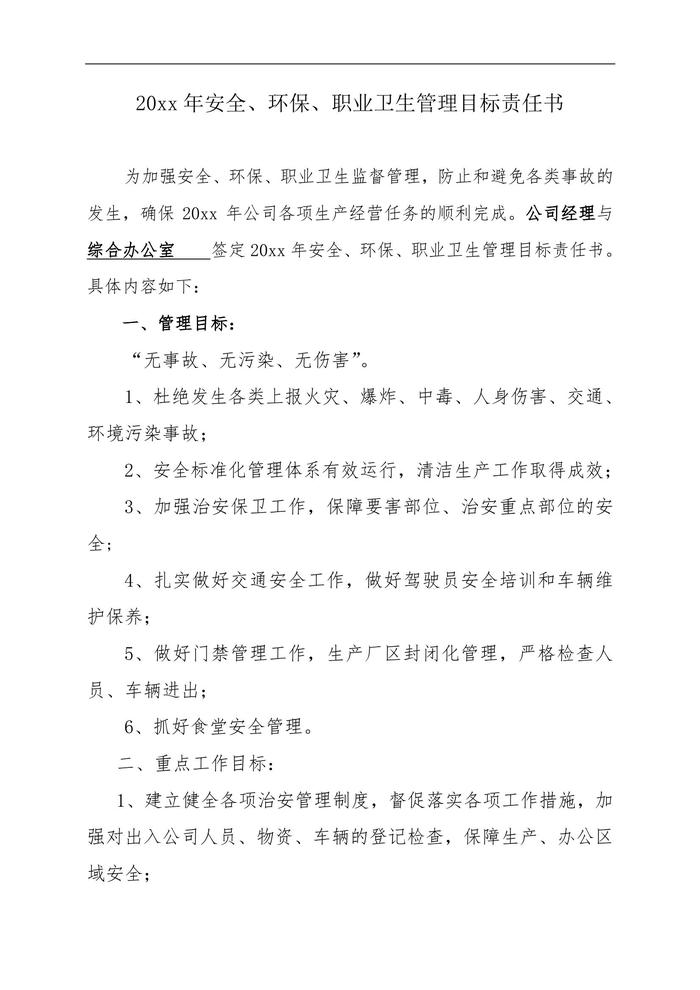 20xx 年安全、环保、职业卫生管理目标责任书

为加强安全、环保、职业卫生监督管理，防止和避免各类事故的发生，确保 20xx 年公司各项生产经营任务的顺利完成。公司经理与综合办公室 签定 20xx 年安全、环保、职业卫生管理目标责任书。具体内容如下：

一、管理目标：

“无事故、无污染、无伤害”。

1、杜绝发生各类上报火灾、爆炸、中毒、人身伤害、交通、环境污染事故；

2、安全标准化管理体系有效运行，清洁生产工作取得成效；

3、加强治安保卫工作，保障要害部位、治安重点部位的安全；

4、扎实做好交通安全工作，做好驾驶员安全培训和车辆维护保养；

5、做好门禁管理工作，生产厂区封闭化管理，严格检查人员、车辆进出；

6、抓好食堂安全管理。

二、重点工作目标：

1、建立健全各项治安管理制度，督促落实各项工作措施，加强对出入公司人员、物资、车辆的登记检查，保障生产、办公区域安全；